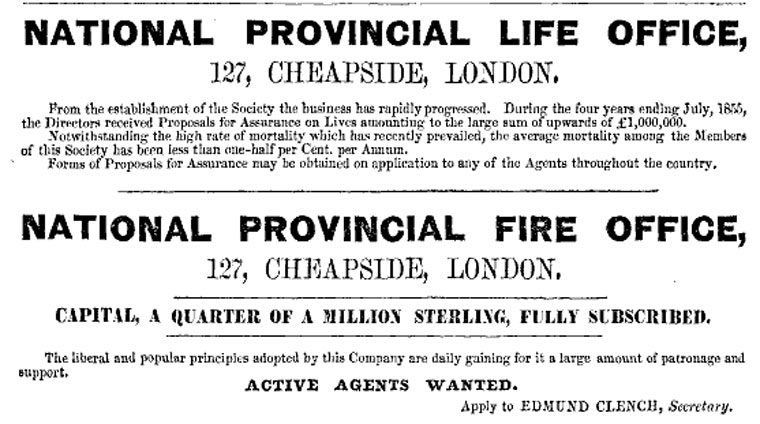 NATIONAL PROVINCIAL LIFE OFFICE,
127, CHEAPSIDE, LONDON.

From the establishment of the Society the business has rapidly progressed. During the four years ending July, 1855, the Directors received Proposals for Assurance on Lives amounting to the large sum of upwards of £1,000,000.

Notwithstanding the high rate of mortality which has recently prevailed, the average mortality among the Members of this Society has been less than one-half per Cent. per Annum.

Forms of Proposals for Assurance may be obtained on application to any of the Agents throughout the country.

NATIONAL PROVINCIAL FIRE OFFICE,
127, CHEAPSIDE, LONDON.

CAPITAL, A QUARTER OF A MILLION STERLING, FULLY SUBSCRIBED.

The liberal and popular principles adopted by this Company are daily gaining for it a large amount of patronage and support.

ACTIVE AGENTS WANTED.

Apply to EDMUND CLENCH, Secretary.